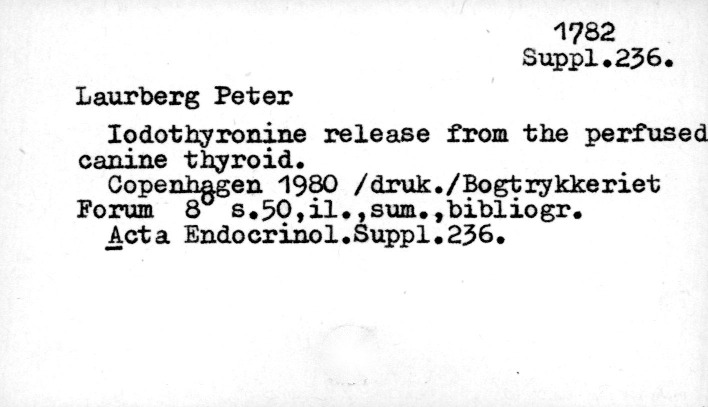 1782
Suppl.236.

Laurberg Peter

Iodothyronine release from the perfused canine thyroid.
Copenhagen 1980 /druk./Bogtrykkeriet Forum 8° s.50,il.,sum.,bibliogr.
Acta Endocrinol.Suppl.236.